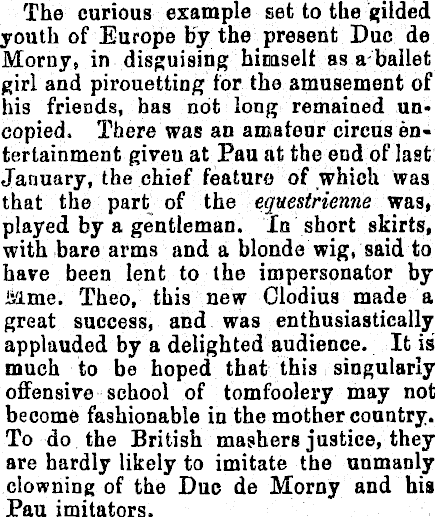 The curious example set to the gilded youth of Europe by the present Duc de Morny, in disguising himself as a ballet girl and pirouetting for the amusement of his friends, has not long remained uncopied. There was an amateur circus entertainment given at Pau at the end of last January, the chief feature of which was that the part of the equestrienne was, played by a gentleman. In short skirts, with bare arms and a blonde wig, said to have been lent to the impersonator by Mme. Theo, this new Clodius made a great success, and was enthusiastically applauded by a delighted audience. It is much to be hoped that this singularly offensive school of tomfoolery may not become fashionable in the mother country. To do the British mashers justice, they are hardly likely to imitate the unmanly clowning of the Duc de Morny and his Pau imitators.